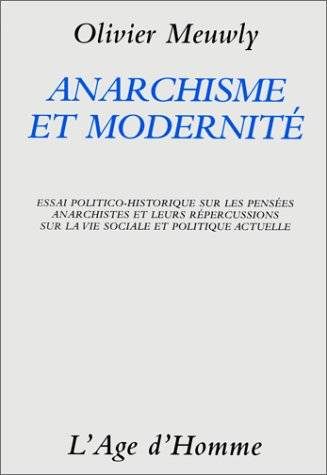 Olivier Meuwly

ANARCHISME ET MODERNITÉ

ESSAI POLITICO-HISTORIQUE SUR LES PENSÉES ANARCHISTES ET LEURS RÉPERCUSSIONS SUR LA VIE SOCIALE ET POLITIQUE ACTUELLE

L'Age d'Homme